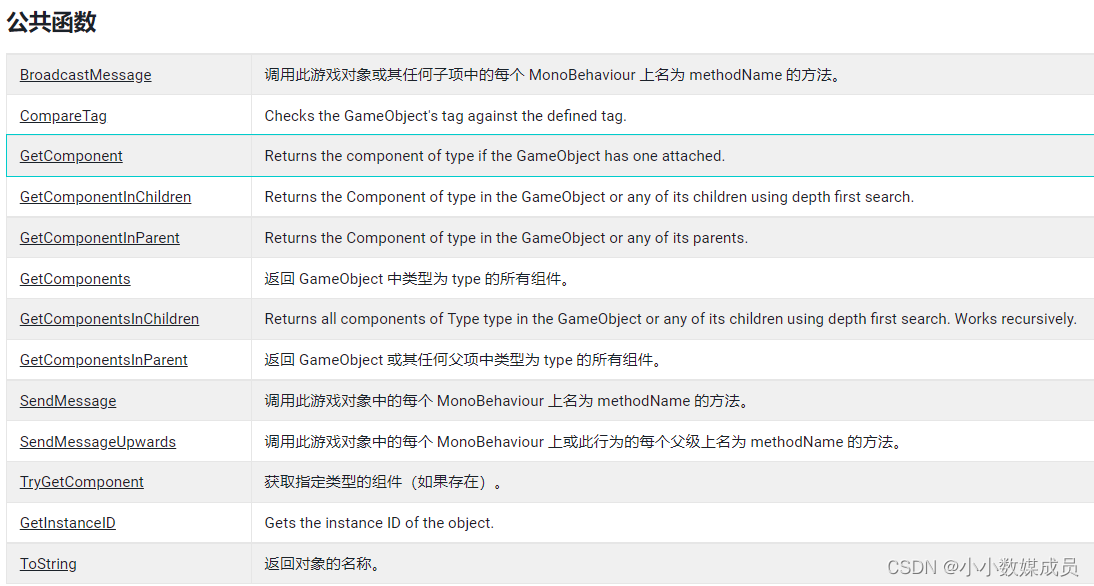 公共函数

| | |
|---|---|
| BroadcastMessage | 调用此游戏对象或其任何子项中的每个 MonoBehaviour 上名为 methodName 的方法。 |
| CompareTag | Checks the GameObject's tag against the defined tag. |
| GetComponent | Returns the component of type if the GameObject has one attached. |
| GetComponentInChildren | Returns the Component of type in the GameObject or any of its children using depth first search. |
| GetComponentInParent | Returns the Component of type in the GameObject or any of its parents. |
| GetComponents | 返回 GameObject 中类型为 type 的所有组件。 |
| GetComponentsInChildren | Returns all components of Type type in the GameObject or any of its children using depth first search. Works recursively. |
| GetComponentsInParent | 返回 GameObject 或其任何父项中类型为 type 的所有组件。 |
| SendMessage | 调用此游戏对象中的每个 MonoBehaviour 上名为 methodName 的方法。 |
| SendMessageUpwards | 调用此游戏对象中的每个 MonoBehaviour 上或此行为的每个父级上名为 methodName 的方法。 |
| TryGetComponent | 获取指定类型的组件（如果存在）。 |
| GetInstanceID | Gets the instance ID of the object. |
| ToString | 返回对象的名称。 |

CSDN @小小数媒成员